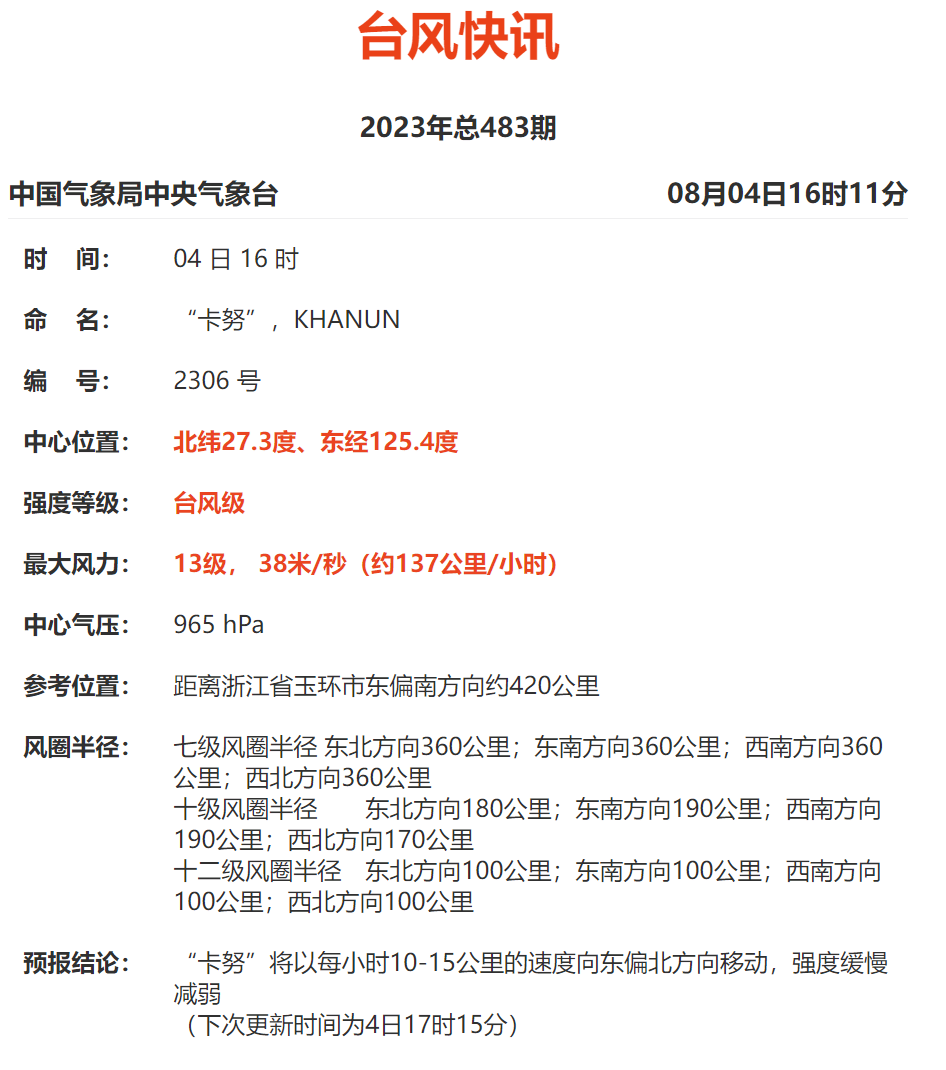 台风快讯

2023年总483期

中国气象局中央气象台 08月04日16时11分

时　间: 04 日 16 时

命　名: “卡努”，KHANUN

编　号: 2306 号

中心位置: 北纬27.3度、东经125.4度

强度等级: 台风级

最大风力: 13级， 38米/秒（约137公里/小时）

中心气压: 965 hPa

参考位置: 距离浙江省玉环市东偏南方向约420公里

风圈半径: 七级风圈半径 东北方向360公里；东南方向360公里；西南方向360公里；西北方向360公里
十级风圈半径 东北方向180公里；东南方向190公里；西南方向190公里；西北方向170公里
十二级风圈半径 东北方向100公里；东南方向100公里；西南方向100公里；西北方向100公里

预报结论: “卡努”将以每小时10-15公里的速度向东偏北方向移动，强度缓慢减弱
（下次更新时间为4日17时15分）